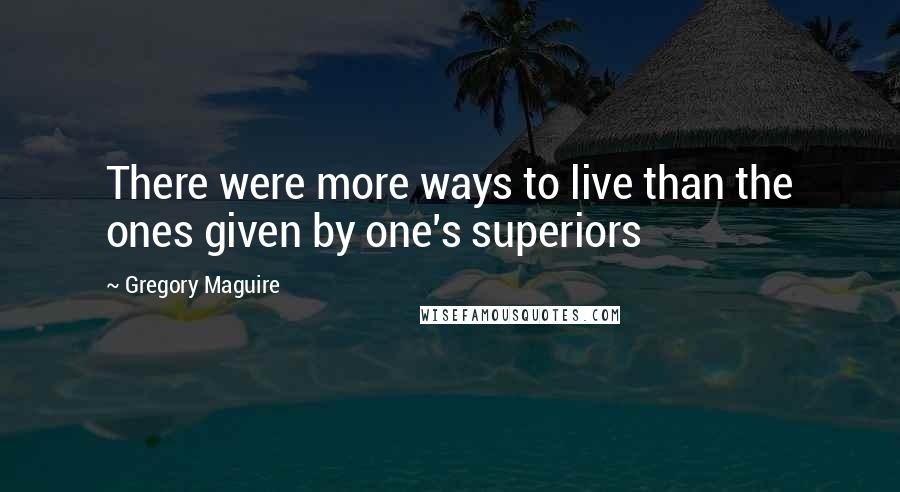 There were more ways to live than the ones given by one's superiors

~ Gregory Maguire

WISEFAMOUSQUOTES.COM